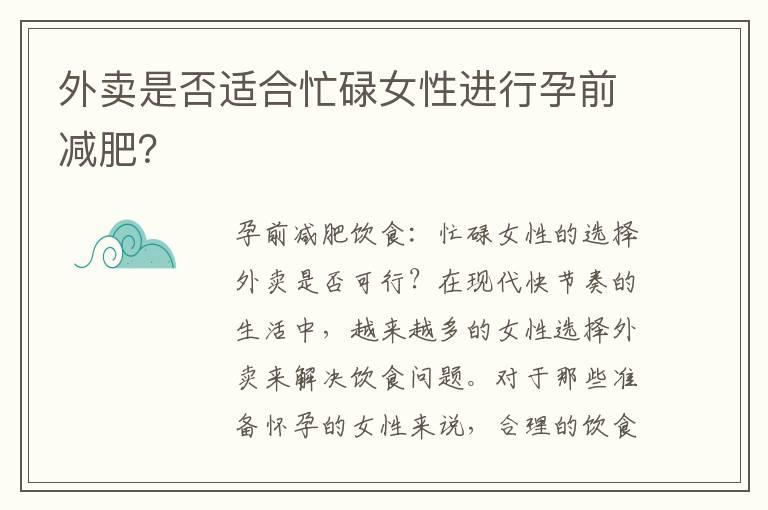 外卖是否适合忙碌女性进行孕前减肥?

孕前减肥饮食：忙碌女性的选择外卖是否可行？在现代快节奏的生活中，越来越多的女性选择外卖来解决饮食问题。对于那些准备怀孕的女性来说，合理的饮食